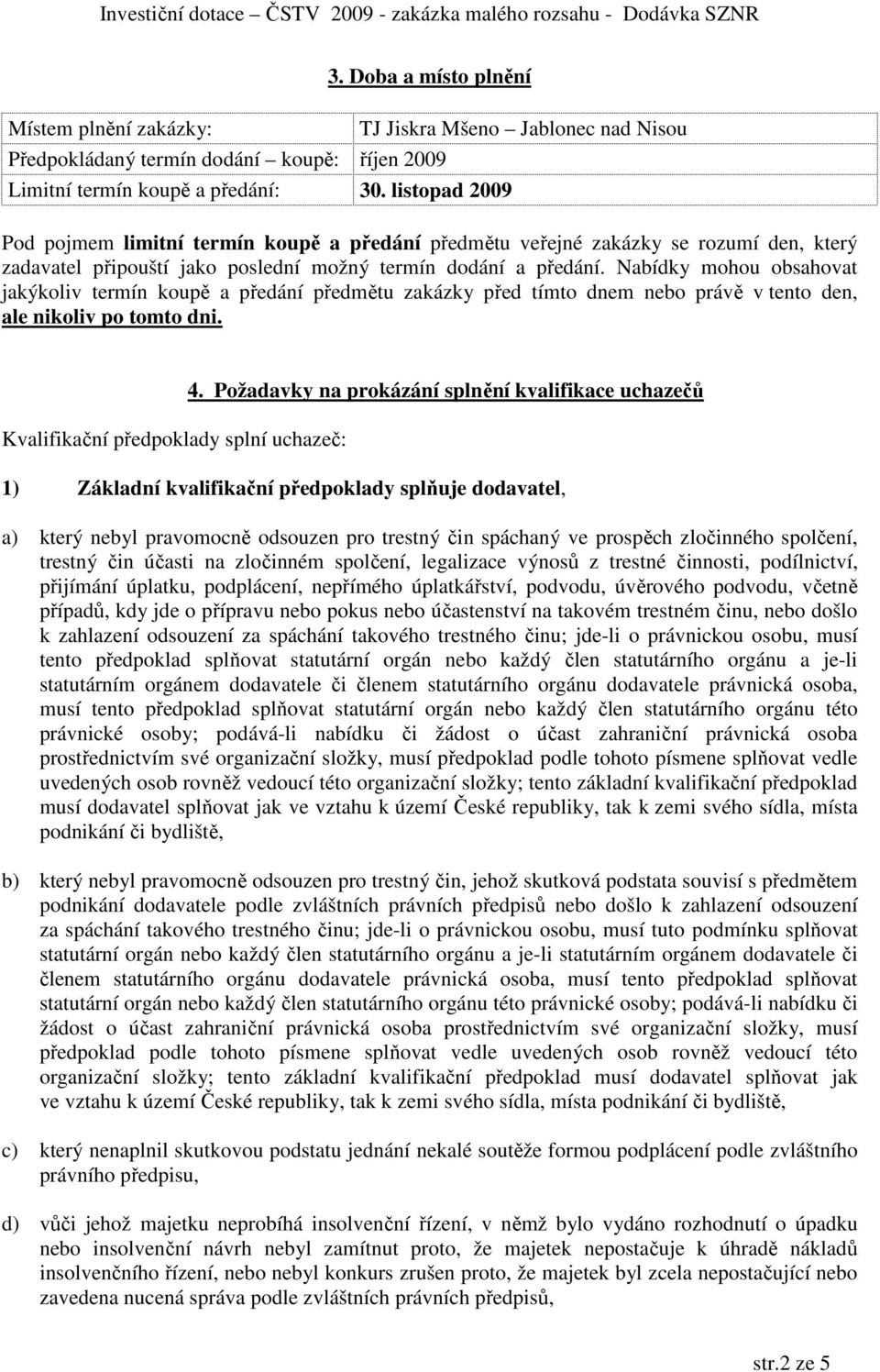 Investiční dotace – ČSTV 2009 - zakázka malého rozsahu - Dodávka SZNR

3. Doba a místo plnění

| Místem plnění zakázky: | TJ Jiskra Mšeno – Jablonec nad Nisou |
|---|---|
| Předpokládaný termín dodání – koupě: | říjen 2009 |
| Limitní termín koupě a předání: | 30. listopad 2009 |

Pod pojmem limitní termín koupě a předání předmětu veřejné zakázky se rozumí den, který zadavatel připouští jako poslední možný termín dodání a předání. Nabídky mohou obsahovat jakýkoliv termín koupě a předání předmětu zakázky před tímto dnem nebo právě v tento den, ale nikoliv po tomto dni.

4. Požadavky na prokázání splnění kvalifikace uchazečů

Kvalifikační předpoklady splní uchazeč:

1) Základní kvalifikační předpoklady splňuje dodavatel,

a) který nebyl pravomocně odsouzen pro trestný čin spáchaný ve prospěch zločinného spolčení, trestný čin účasti na zločinném spolčení, legalizace výnosů z trestné činnosti, podílnictví, přijímání úplatku, podplácení, nepřímého úplatkářství, podvodu, úvěrového podvodu, včetně případů, kdy jde o přípravu nebo pokus nebo účastenství na takovém trestném činu, nebo došlo k zahlazení odsouzení za spáchání takového trestného činu; jde-li o právnickou osobu, musí tento předpoklad splňovat statutární orgán nebo každý člen statutárního orgánu a je-li statutárním orgánem dodavatele či členem statutárního orgánu dodavatele právnická osoba, musí tento předpoklad splňovat statutární orgán nebo každý člen statutárního orgánu této právnické osoby; podává-li nabídku či žádost o účast zahraniční právnická osoba prostřednictvím své organizační složky, musí předpoklad podle tohoto písmene splňovat vedle uvedených osob rovněž vedoucí této organizační složky; tento základní kvalifikační předpoklad musí dodavatel splňovat jak ve vztahu k území České republiky, tak k zemi svého sídla, místa podnikání či bydliště,

b) který nebyl pravomocně odsouzen pro trestný čin, jehož skutková podstata souvisí s předmětem podnikání dodavatele podle zvláštních právních předpisů nebo došlo k zahlazení odsouzení za spáchání takového trestného činu; jde-li o právnickou osobu, musí tuto podmínku splňovat statutární orgán nebo každý člen statutárního orgánu a je-li statutárním orgánem dodavatele či členem statutárního orgánu dodavatele právnická osoba, musí tento předpoklad splňovat statutární orgán nebo každý člen statutárního orgánu této právnické osoby; podává-li nabídku či žádost o účast zahraniční právnická osoba prostřednictvím své organizační složky, musí předpoklad podle tohoto písmene splňovat vedle uvedených osob rovněž vedoucí této organizační složky; tento základní kvalifikační předpoklad musí dodavatel splňovat jak ve vztahu k území České republiky, tak k zemi svého sídla, místa podnikání či bydliště,

c) který nenaplnil skutkovou podstatu jednání nekalé soutěže formou podplácení podle zvláštního právního předpisu,

d) vůči jehož majetku neprobíhá insolvenční řízení, v němž bylo vydáno rozhodnutí o úpadku nebo insolvenční návrh nebyl zamítnut proto, že majetek nepostačuje k úhradě nákladů insolvenčního řízení, nebo nebyl konkurs zrušen proto, že majetek byl zcela nepostačující nebo zavedena nucená správa podle zvláštních právních předpisů,

str.2 ze 5